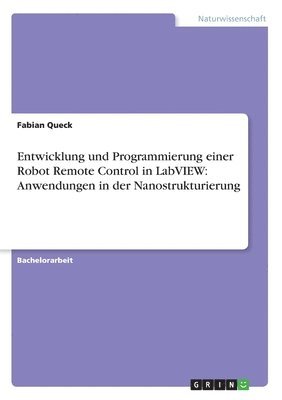 Naturwissenschaft

Fabian Queck

Entwicklung und Programmierung einer Robot Remote Control in LabVIEW: Anwendungen in der Nanostrukturierung

Bachelorarbeit

GRIN